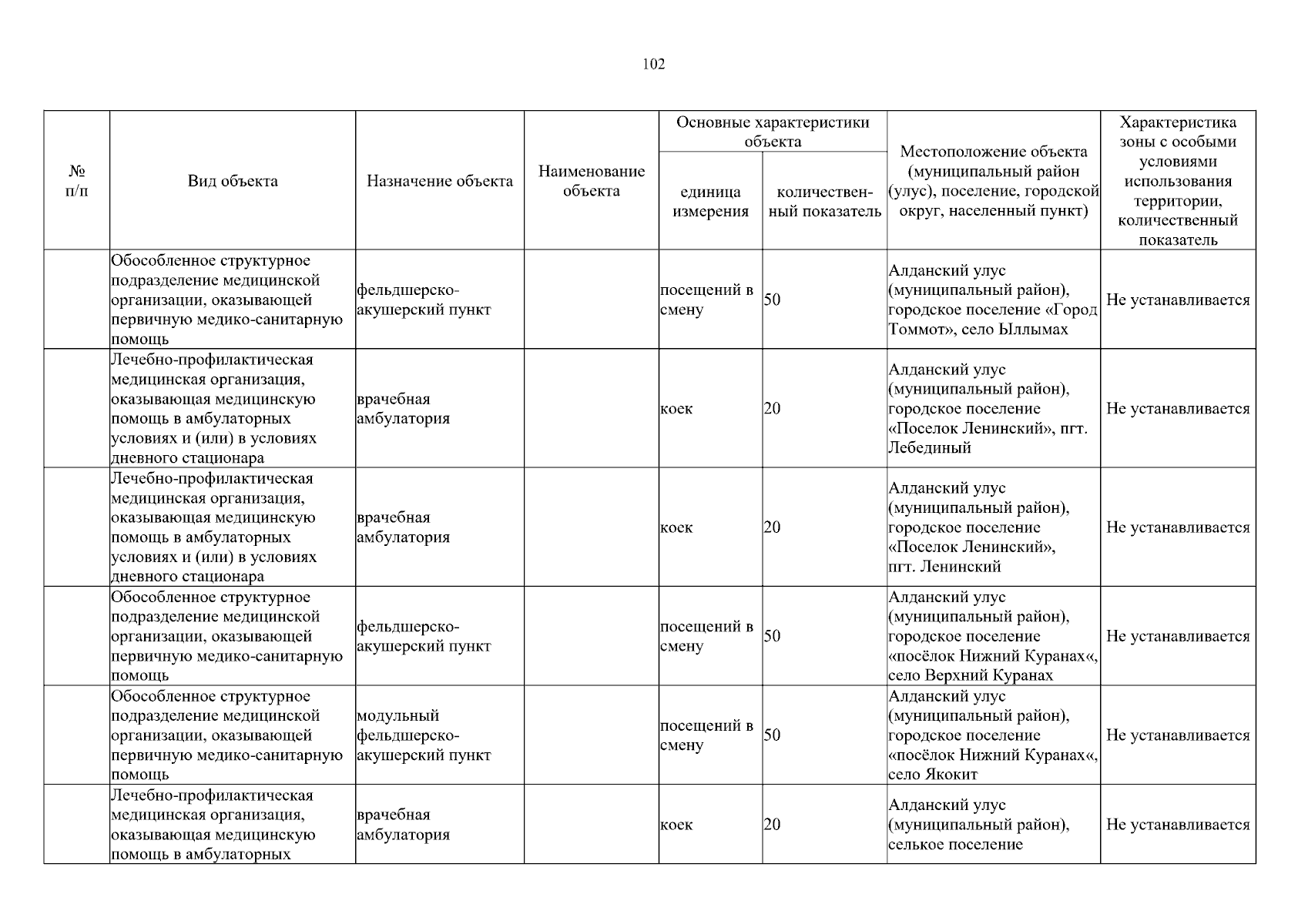 102

| № п/п | Вид объекта | Назначение объекта | Наименование объекта | Основные характеристики объекта: единица измерения | Основные характеристики объекта: количественный показатель | Местоположение объекта (муниципальный район (улус), поселение, городской округ, населенный пункт) | Характеристика зоны с особыми условиями использования территории, количественный показатель |
|---|---|---|---|---|---|---|---|
| | Обособленное структурное подразделение медицинской организации, оказывающей первичную медико-санитарную помощь | фельдшерско-акушерский пункт | | посещений в смену | 50 | Алданский улус (муниципальный район), городское поселение «Город Томмот», село Ыллымах | Не устанавливается |
| | Лечебно-профилактическая медицинская организация, оказывающая медицинскую помощь в амбулаторных условиях и (или) в условиях дневного стационара | врачебная амбулатория | | коек | 20 | Алданский улус (муниципальный район), городское поселение «Поселок Ленинский», пгт. Лебединый | Не устанавливается |
| | Лечебно-профилактическая медицинская организация, оказывающая медицинскую помощь в амбулаторных условиях и (или) в условиях дневного стационара | врачебная амбулатория | | коек | 20 | Алданский улус (муниципальный район), городское поселение «Поселок Ленинский», пгт. Ленинский | Не устанавливается |
| | Обособленное структурное подразделение медицинской организации, оказывающей первичную медико-санитарную помощь | фельдшерско-акушерский пункт | | посещений в смену | 50 | Алданский улус (муниципальный район), городское поселение «посёлок Нижний Куранах«, село Верхний Куранах | Не устанавливается |
| | Обособленное структурное подразделение медицинской организации, оказывающей первичную медико-санитарную помощь | модульный фельдшерско-акушерский пункт | | посещений в смену | 50 | Алданский улус (муниципальный район), городское поселение «посёлок Нижний Куранах«, село Якокит | Не устанавливается |
| | Лечебно-профилактическая медицинская организация, оказывающая медицинскую помощь в амбулаторных | врачебная амбулатория | | коек | 20 | Алданский улус (муниципальный район), селькое поселение | Не устанавливается |